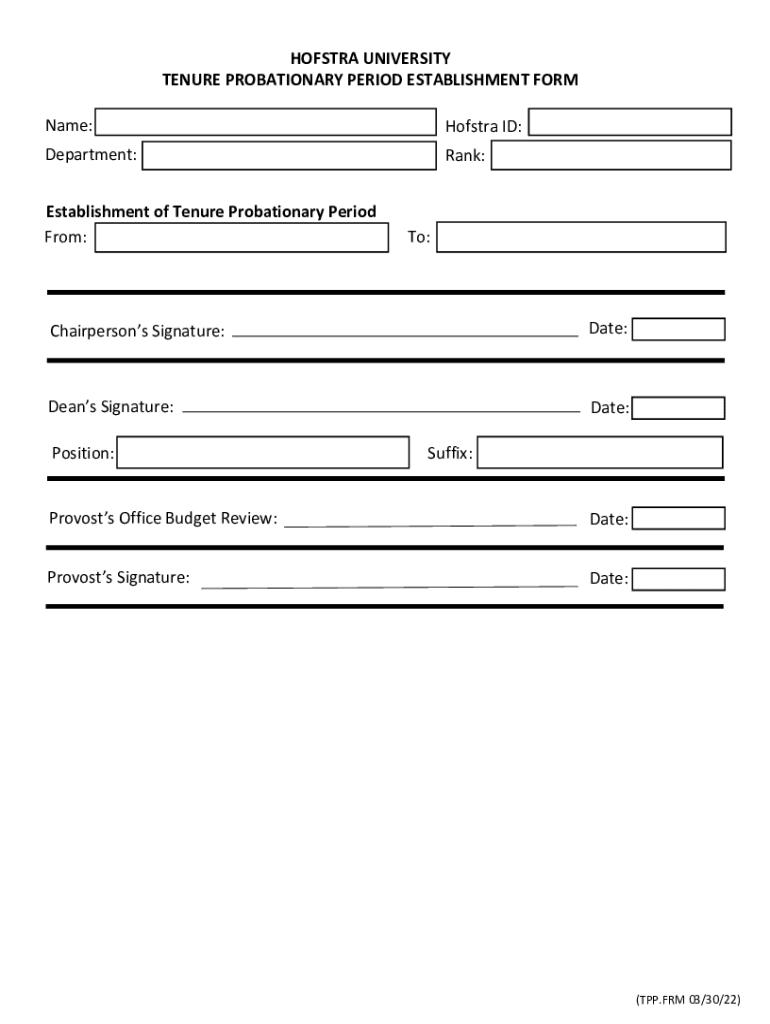 HOFSTRA UNIVERSITY
TENURE PROBATIONARY PERIOD ESTABLISHMENT FORM

Name:
Hofstra ID:
Department:
Rank:

Establishment of Tenure Probationary Period
From:
To:

Chairperson's Signature:
Date:

Dean's Signature:
Date:

Position:
Suffix:

Provost's Office Budget Review:
Date:

Provost's Signature:
Date:

(TPP.FRM 03/30/22)